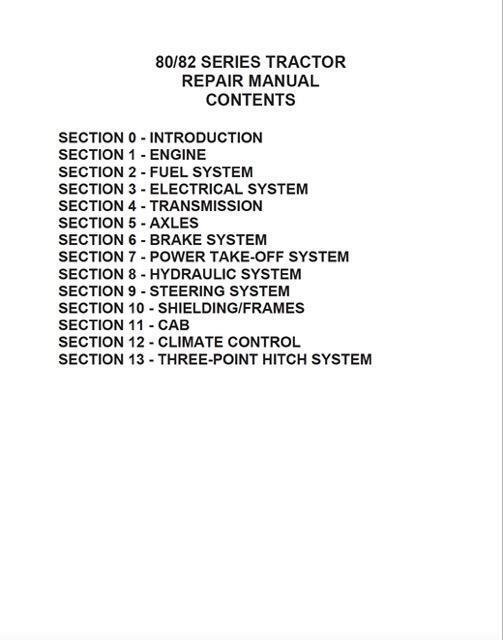 80/82 SERIES TRACTOR
REPAIR MANUAL
CONTENTS

SECTION 0 - INTRODUCTION
SECTION 1 - ENGINE
SECTION 2 - FUEL SYSTEM
SECTION 3 - ELECTRICAL SYSTEM
SECTION 4 - TRANSMISSION
SECTION 5 - AXLES
SECTION 6 - BRAKE SYSTEM
SECTION 7 - POWER TAKE-OFF SYSTEM
SECTION 8 - HYDRAULIC SYSTEM
SECTION 9 - STEERING SYSTEM
SECTION 10 - SHIELDING/FRAMES
SECTION 11 - CAB
SECTION 12 - CLIMATE CONTROL
SECTION 13 - THREE-POINT HITCH SYSTEM